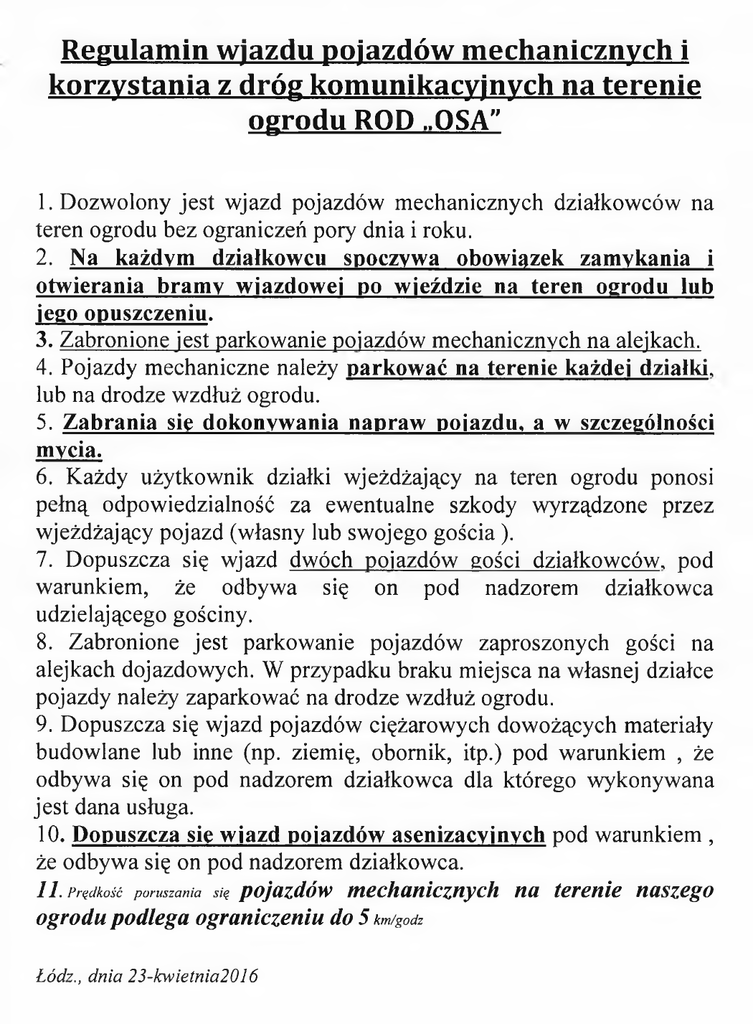 Regulamin wjazdu pojazdów mechanicznych i korzystania z dróg komunikacyjnych na terenie ogrodu ROD „OSA"

1. Dozwolony jest wjazd pojazdów mechanicznych działkowców na teren ogrodu bez ograniczeń pory dnia i roku.
2. Na każdym działkowcu spoczywa obowiązek zamykania i otwierania bramy wjazdowej po wjeździe na teren ogrodu lub jego opuszczeniu.
3. Zabronione jest parkowanie pojazdów mechanicznych na alejkach.
4. Pojazdy mechaniczne należy parkować na terenie każdej działki, lub na drodze wzdłuż ogrodu.
5. Zabrania się dokonywania napraw pojazdu, a w szczególności mycia.
6. Każdy użytkownik działki wjeżdżający na teren ogrodu ponosi pełną odpowiedzialność za ewentualne szkody wyrządzone przez wjeżdżający pojazd (własny lub swojego gościa ).
7. Dopuszcza się wjazd dwóch pojazdów gości działkowców, pod warunkiem, że odbywa się on pod nadzorem działkowca udzielającego gościny.
8. Zabronione jest parkowanie pojazdów zaproszonych gości na alejkach dojazdowych. W przypadku braku miejsca na własnej działce pojazdy należy zaparkować na drodze wzdłuż ogrodu.
9. Dopuszcza się wjazd pojazdów ciężarowych dowożących materiały budowlane lub inne (np. ziemię, obornik, itp.) pod warunkiem , że odbywa się on pod nadzorem działkowca dla którego wykonywana jest dana usługa.
10. Dopuszcza się wjazd pojazdów asenizacyjnych pod warunkiem , że odbywa się on pod nadzorem działkowca.
11. Prędkość poruszania się pojazdów mechanicznych na terenie naszego ogrodu podlega ograniczeniu do 5 km/godz

Łódz., dnia 23-kwietnia2016